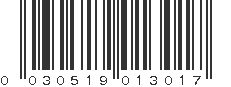 0 030519 013017